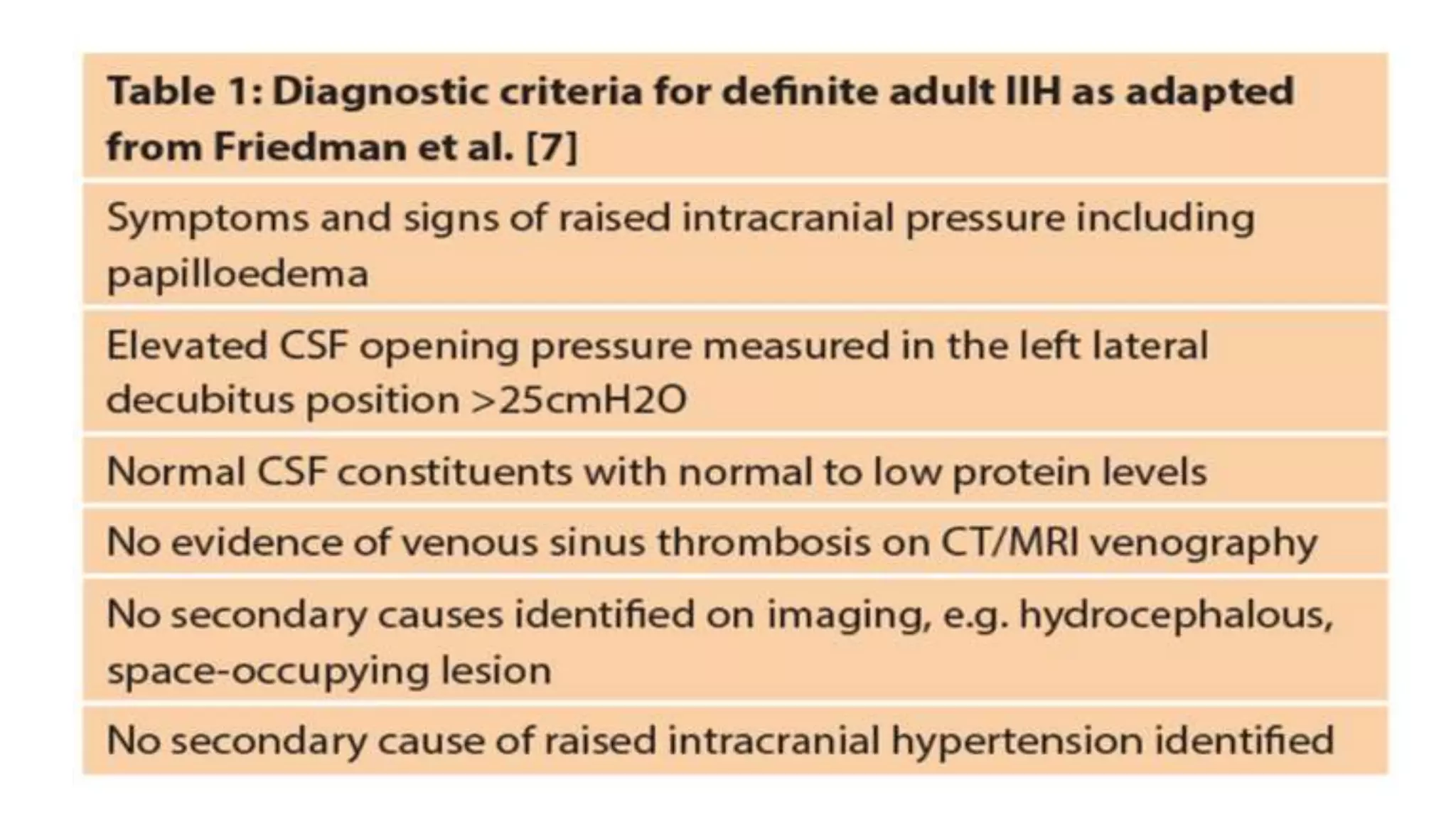 | Table 1: Diagnostic criteria for definite adult IIH as adapted from Friedman et al. [7] |
|---|
| Symptoms and signs of raised intracranial pressure including papilloedema |
| Elevated CSF opening pressure measured in the left lateral decubitus position >25cmH2O |
| Normal CSF constituents with normal to low protein levels |
| No evidence of venous sinus thrombosis on CT/MRI venography |
| No secondary causes identified on imaging, e.g. hydrocephalous, space-occupying lesion |
| No secondary cause of raised intracranial hypertension identified |